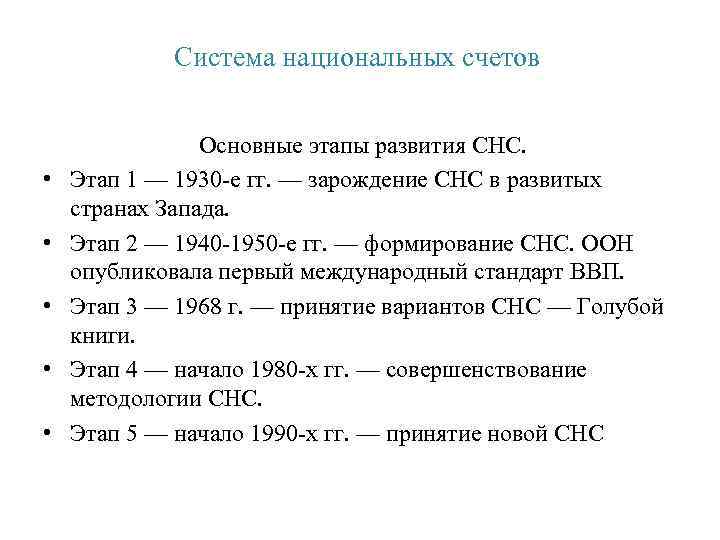 Система национальных счетов

Основные этапы развития СНС.

• Этап 1 — 1930-е гг. — зарождение СНС в развитых странах Запада.

• Этап 2 — 1940-1950-е гг. — формирование СНС. ООН опубликовала первый международный стандарт ВВП.

• Этап 3 — 1968 г. — принятие вариантов СНС — Голубой книги.

• Этап 4 — начало 1980-х гг. — совершенствование методологии СНС.

• Этап 5 — начало 1990-х гг. — принятие новой СНС